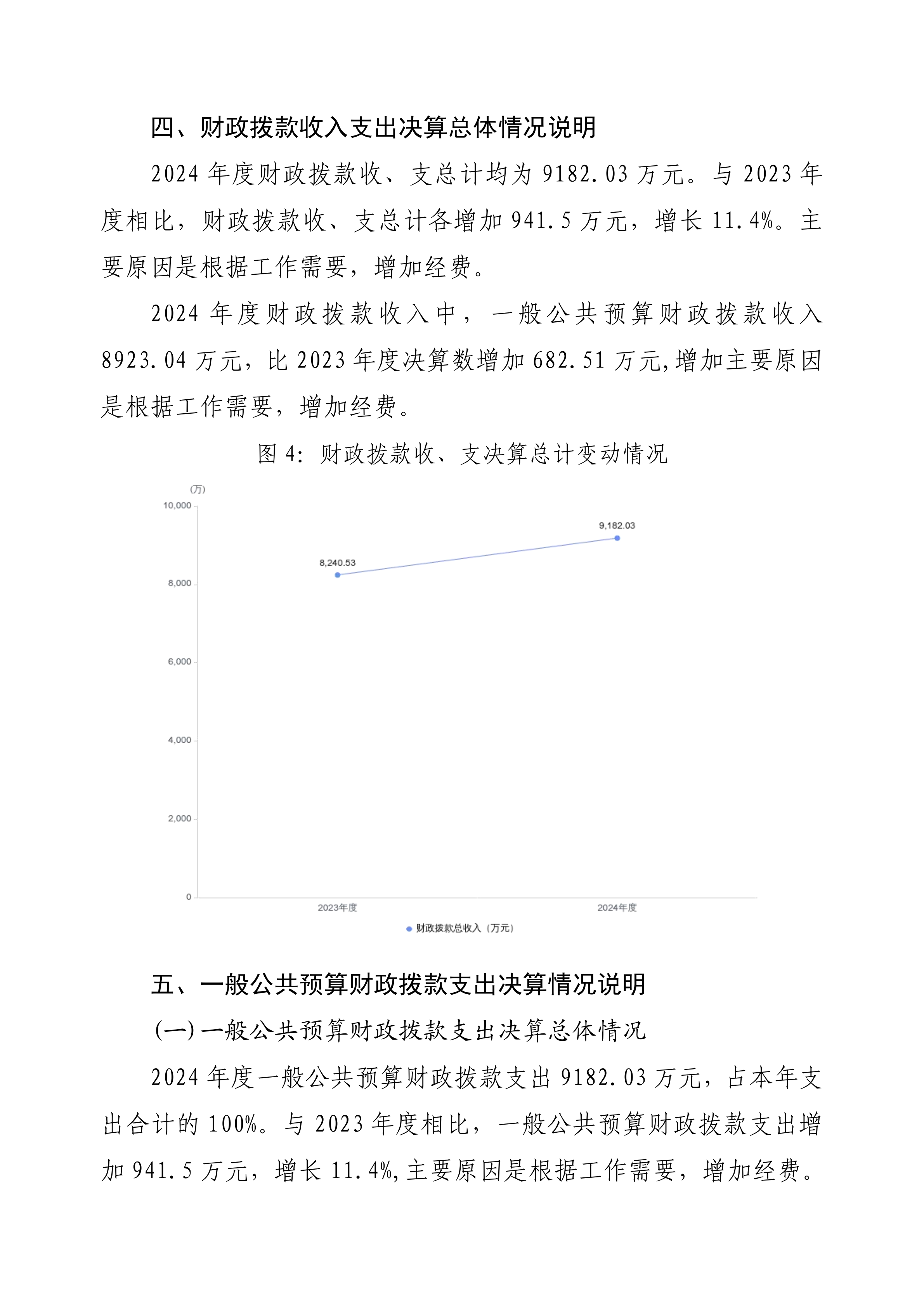 四、财政拨款收入支出决算总体情况说明

2024 年度财政拨款收、支总计均为 9182.03 万元。与 2023 年度相比，财政拨款收、支总计各增加 941.5 万元，增长 11.4%。主要原因是根据工作需要，增加经费。

2024 年度财政拨款收入中，一般公共预算财政拨款收入 8923.04 万元，比 2023 年度决算数增加 682.51 万元,增加主要原因是根据工作需要，增加经费。

图 4：财政拨款收、支决算总计变动情况

(万)
10,000
8,000
6,000
4,000
2,000
0
8,240.53
9,182.03
2023年度
2024年度
财政拨款总收入（万元）

五、一般公共预算财政拨款支出决算情况说明

(一)一般公共预算财政拨款支出决算总体情况

2024 年度一般公共预算财政拨款支出 9182.03 万元，占本年支出合计的 100%。与 2023 年度相比，一般公共预算财政拨款支出增加 941.5 万元，增长 11.4%,主要原因是根据工作需要，增加经费。